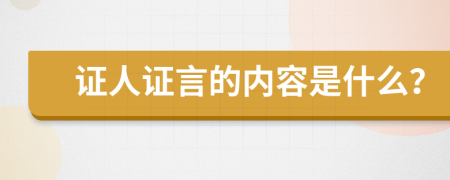 证人证言的内容是什么?